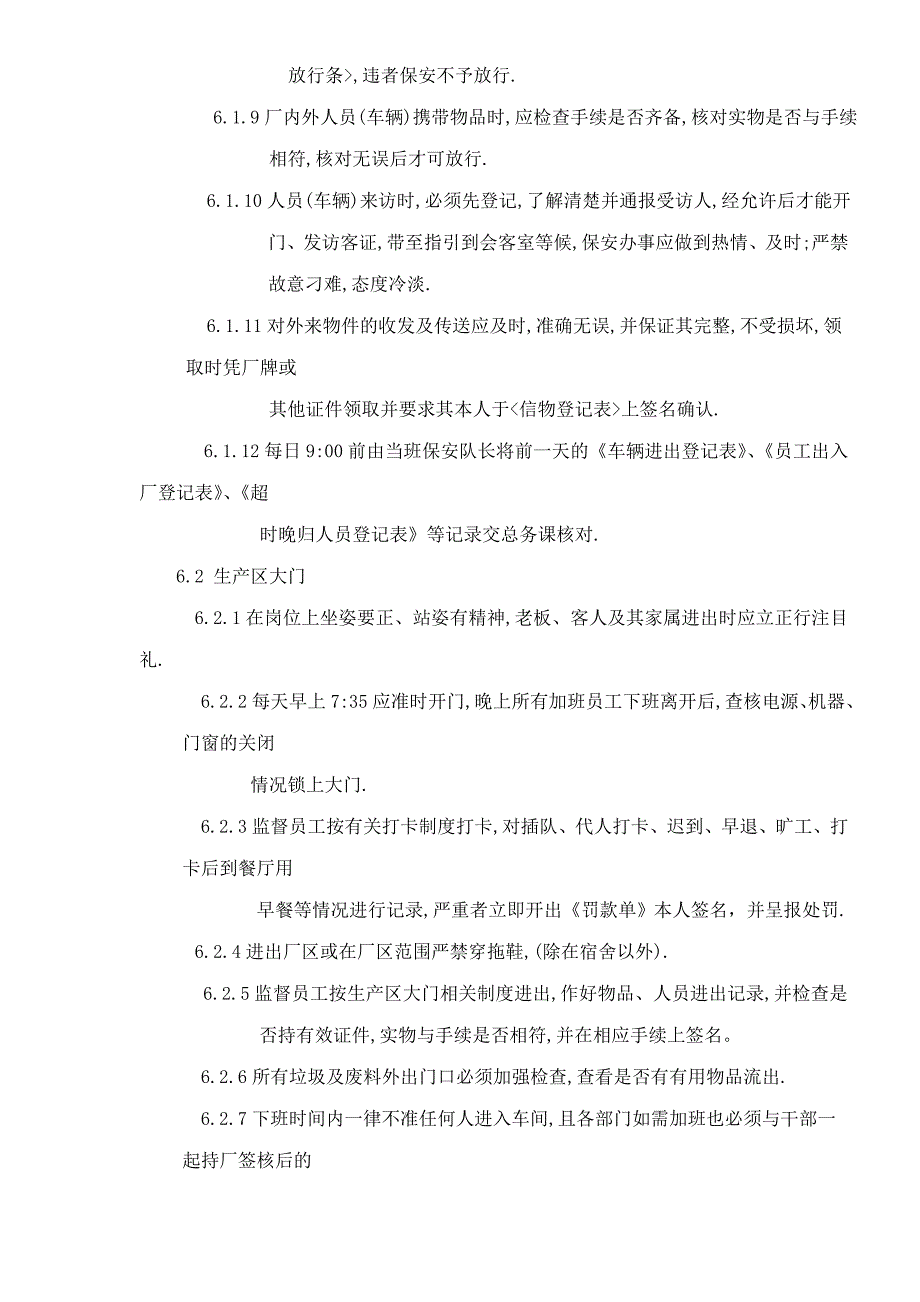 放行条>,违者保安不予放行.

6.1.9 厂内外人员(车辆)携带物品时,应检查手续是否齐备,核对实物是否与手续相符,核对无误后才可放行.

6.1.10 人员(车辆)来访时,必须先登记,了解清楚并通报受访人,经允许后才能开门、发访客证,带至指引到会客室等候,保安办事应做到热情、及时;严禁故意刁难,态度冷淡.

6.1.11 对外来物件的收发及传送应及时,准确无误,并保证其完整,不受损坏,领取时凭厂牌或

其他证件领取并要求其本人于<信物登记表>上签名确认.

6.1.12 每日 9:00 前由当班保安队长将前一天的《车辆进出登记表》、《员工出入厂登记表》、《超

时晚归人员登记表》等记录交总务课核对.

6.2 生产区大门

6.2.1 在岗位上坐姿要正、站姿有精神,老板、客人及其家属进出时应立正行注目礼.

6.2.2 每天早上 7:35 应准时开门,晚上所有加班员工下班离开后,查核电源、机器、门窗的关闭

情况锁上大门.

6.2.3 监督员工按有关打卡制度打卡,对插队、代人打卡、迟到、早退、旷工、打卡后到餐厅用

早餐等情况进行记录,严重者立即开出《罚款单》本人签名，并呈报处罚.

6.2.4 进出厂区或在厂区范围严禁穿拖鞋,(除在宿舍以外).

6.2.5 监督员工按生产区大门相关制度进出,作好物品、人员进出记录,并检查是否持有效证件,实物与手续是否相符,并在相应手续上签名。

6.2.6 所有垃圾及废料外出门口必须加强检查,查看是否有有用物品流出.

6.2.7 下班时间内一律不准任何人进入车间,且各部门如需加班也必须与干部一起持厂签核后的